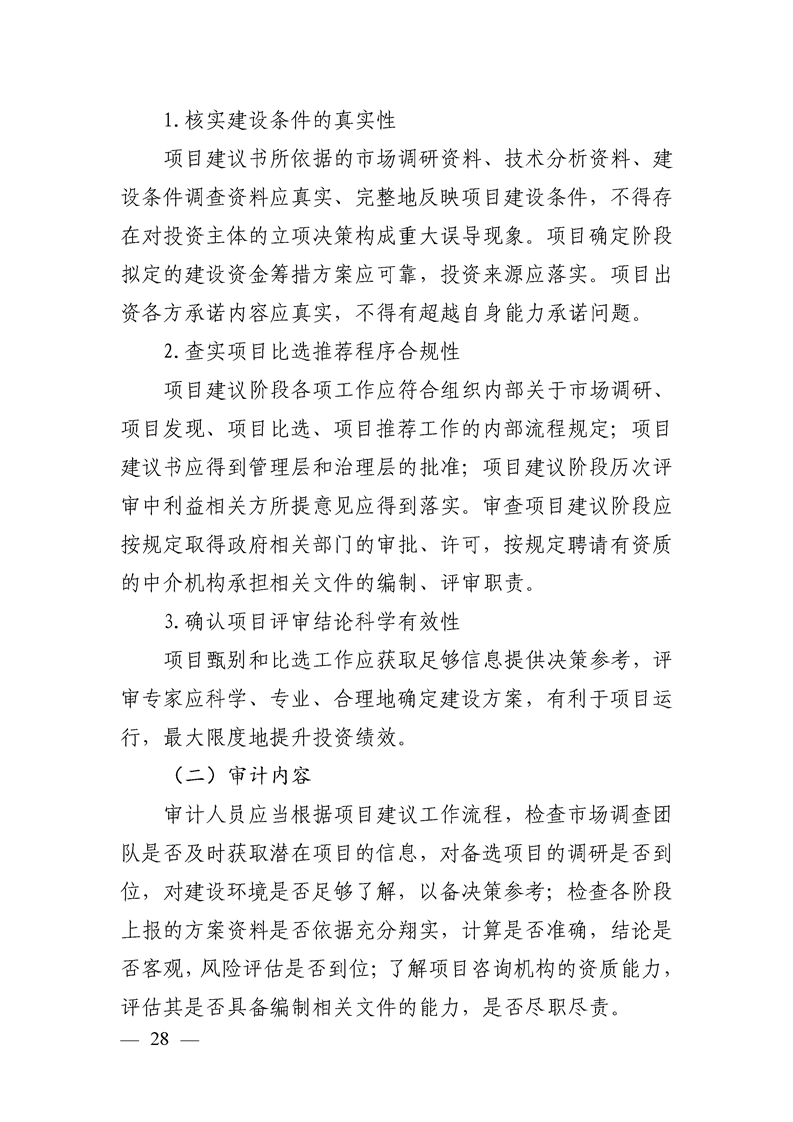 1.核实建设条件的真实性

项目建议书所依据的市场调研资料、技术分析资料、建设条件调查资料应真实、完整地反映项目建设条件，不得存在对投资主体的立项决策构成重大误导现象。项目确定阶段拟定的建设资金筹措方案应可靠，投资来源应落实。项目出资各方承诺内容应真实，不得有超越自身能力承诺问题。

2.查实项目比选推荐程序合规性

项目建议阶段各项工作应符合组织内部关于市场调研、项目发现、项目比选、项目推荐工作的内部流程规定；项目建议书应得到管理层和治理层的批准；项目建议阶段历次评审中利益相关方所提意见应得到落实。审查项目建议阶段应按规定取得政府相关部门的审批、许可，按规定聘请有资质的中介机构承担相关文件的编制、评审职责。

3.确认项目评审结论科学有效性

项目甄别和比选工作应获取足够信息提供决策参考，评审专家应科学、专业、合理地确定建设方案，有利于项目运行，最大限度地提升投资绩效。

（二）审计内容

审计人员应当根据项目建议工作流程，检查市场调查团队是否及时获取潜在项目的信息，对备选项目的调研是否到位，对建设环境是否足够了解，以备决策参考；检查各阶段上报的方案资料是否依据充分翔实，计算是否准确，结论是否客观，风险评估是否到位；了解项目咨询机构的资质能力，评估其是否具备编制相关文件的能力，是否尽职尽责。

— 28 —